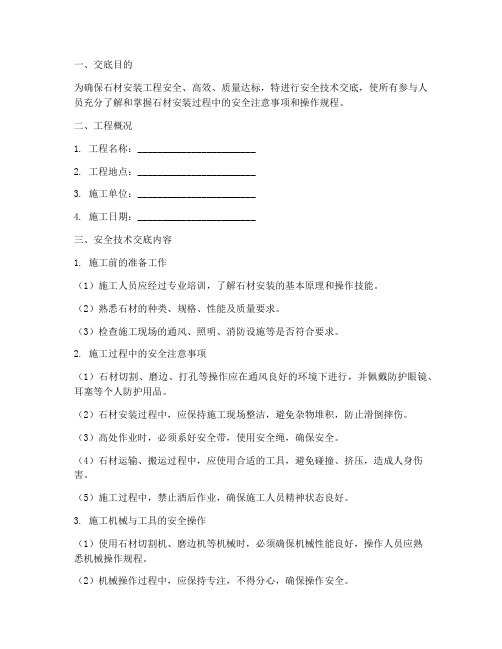 一、交底目的

为确保石材安装工程安全、高效、质量达标，特进行安全技术交底，使所有参与人员充分了解和掌握石材安装过程中的安全注意事项和操作规程。

二、工程概况

1. 工程名称：________________________

2. 工程地点：________________________

3. 施工单位：________________________

4. 施工日期：________________________

三、安全技术交底内容

1. 施工前的准备工作

（1）施工人员应经过专业培训，了解石材安装的基本原理和操作技能。

（2）熟悉石材的种类、规格、性能及质量要求。

（3）检查施工现场的通风、照明、消防设施等是否符合要求。

2. 施工过程中的安全注意事项

（1）石材切割、磨边、打孔等操作应在通风良好的环境下进行，并佩戴防护眼镜、耳塞等个人防护用品。

（2）石材安装过程中，应保持施工现场整洁，避免杂物堆积，防止滑倒摔伤。

（3）高处作业时，必须系好安全带，使用安全绳，确保安全。

（4）石材运输、搬运过程中，应使用合适的工具，避免碰撞、挤压，造成人身伤害。

（5）施工过程中，禁止酒后作业，确保施工人员精神状态良好。

3. 施工机械与工具的安全操作

（1）使用石材切割机、磨边机等机械时，必须确保机械性能良好，操作人员应熟悉机械操作规程。

（2）机械操作过程中，应保持专注，不得分心，确保操作安全。